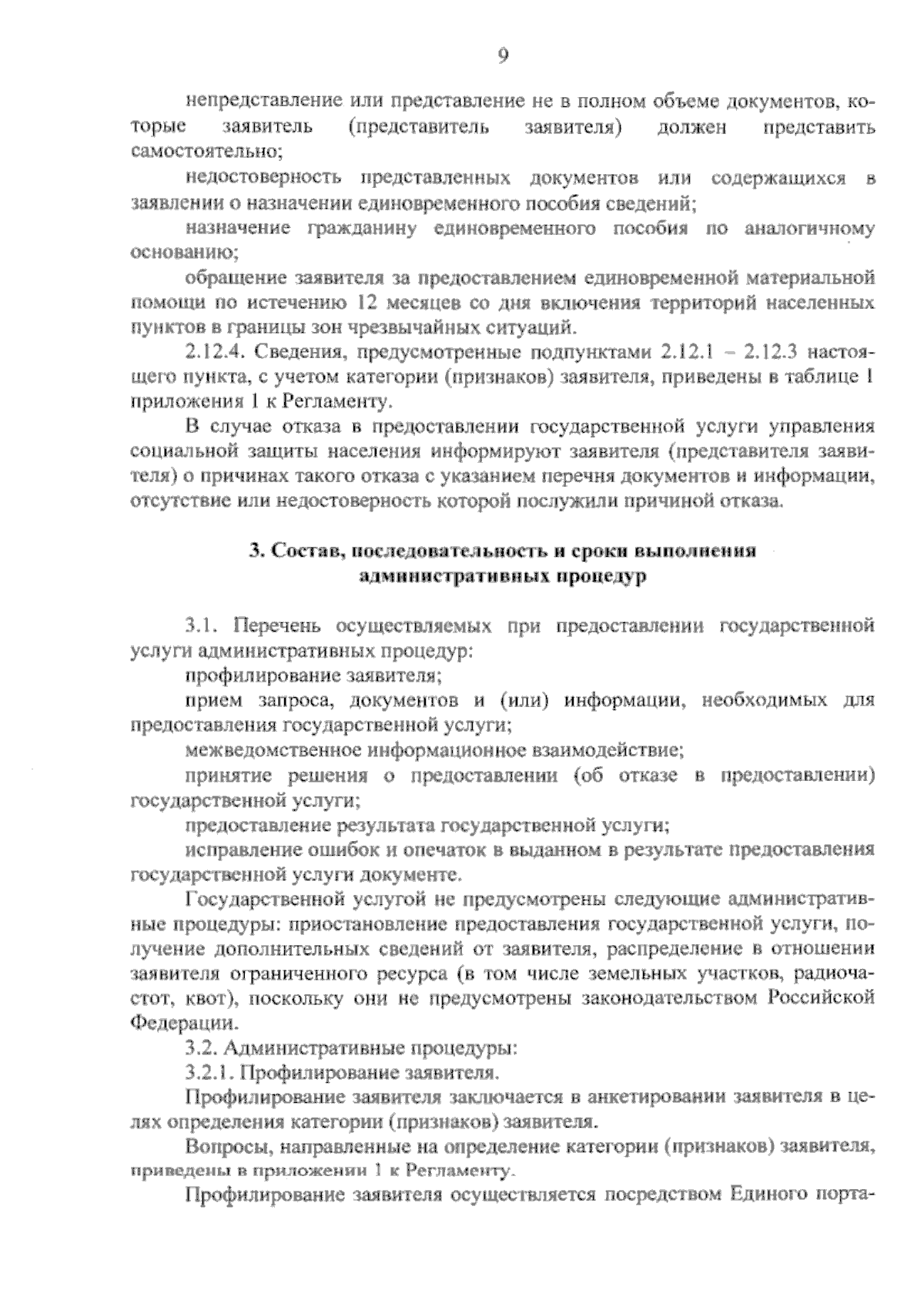 9

непредставление или представление не в полном объеме документов, которые заявитель (представитель заявителя) должен представить самостоятельно;

недостоверность представленных документов или содержащихся в заявлении о назначении единовременного пособия сведений;

назначение гражданину единовременного пособия по аналогичному основанию;

обращение заявителя за предоставлением единовременной материальной помощи по истечению 12 месяцев со дня включения территорий населенных пунктов в границы зон чрезвычайных ситуаций.

2.12.4. Сведения, предусмотренные подпунктами 2.12.1 – 2.12.3 настоящего пункта, с учетом категории (признаков) заявителя, приведены в таблице 1 приложения 1 к Регламенту.

В случае отказа в предоставлении государственной услуги управления социальной защиты населения информируют заявителя (представителя заявителя) о причинах такого отказа с указанием перечня документов и информации, отсутствие или недостоверность которой послужили причиной отказа.

3. Состав, последовательность и сроки выполнения административных процедур

3.1. Перечень осуществляемых при предоставлении государственной услуги административных процедур:

профилирование заявителя;

прием запроса, документов и (или) информации, необходимых для предоставления государственной услуги;

межведомственное информационное взаимодействие;

принятие решения о предоставлении (об отказе в предоставлении) государственной услуги;

предоставление результата государственной услуги;

исправление ошибок и опечаток в выданном в результате предоставления государственной услуги документе.

Государственной услугой не предусмотрены следующие административные процедуры: приостановление предоставления государственной услуги, получение дополнительных сведений от заявителя, распределение в отношении заявителя ограниченного ресурса (в том числе земельных участков, радиочастот, квот), поскольку они не предусмотрены законодательством Российской Федерации.

3.2. Административные процедуры:

3.2.1. Профилирование заявителя.

Профилирование заявителя заключается в анкетировании заявителя в целях определения категории (признаков) заявителя.

Вопросы, направленные на определение категории (признаков) заявителя, приведены в приложении 1 к Регламенту.

Профилирование заявителя осуществляется посредством Единого порта-